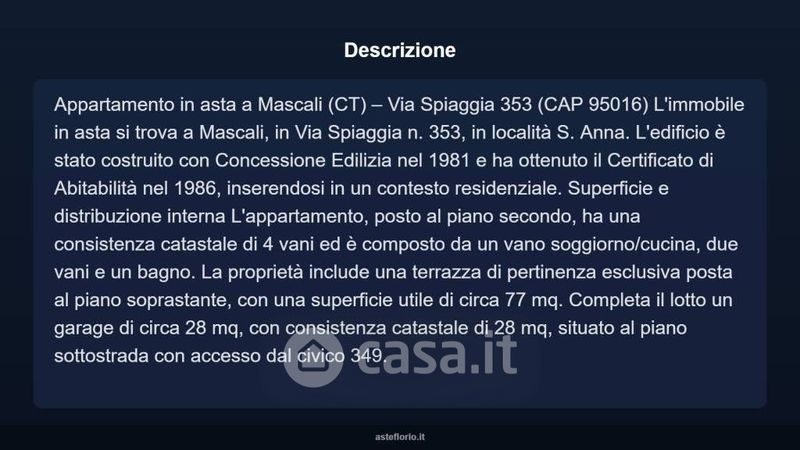 Descrizione

Appartamento in asta a Mascali (CT) – Via Spiaggia 353 (CAP 95016) L'immobile in asta si trova a Mascali, in Via Spiaggia n. 353, in località S. Anna. L'edificio è stato costruito con Concessione Edilizia nel 1981 e ha ottenuto il Certificato di Abitabilità nel 1986, inserendosi in un contesto residenziale. Superficie e distribuzione interna L'appartamento, posto al piano secondo, ha una consistenza catastale di 4 vani ed è composto da un vano soggiorno/cucina, due vani e un bagno. La proprietà include una terrazza di pertinenza esclusiva posta al piano soprastante, con una superficie utile di circa 77 mq. Completa il lotto un garage di circa 28 mq, con consistenza catastale di 28 mq, situato al piano sottostrada con accesso dal civico 349.

asteflorio.it

casa.it